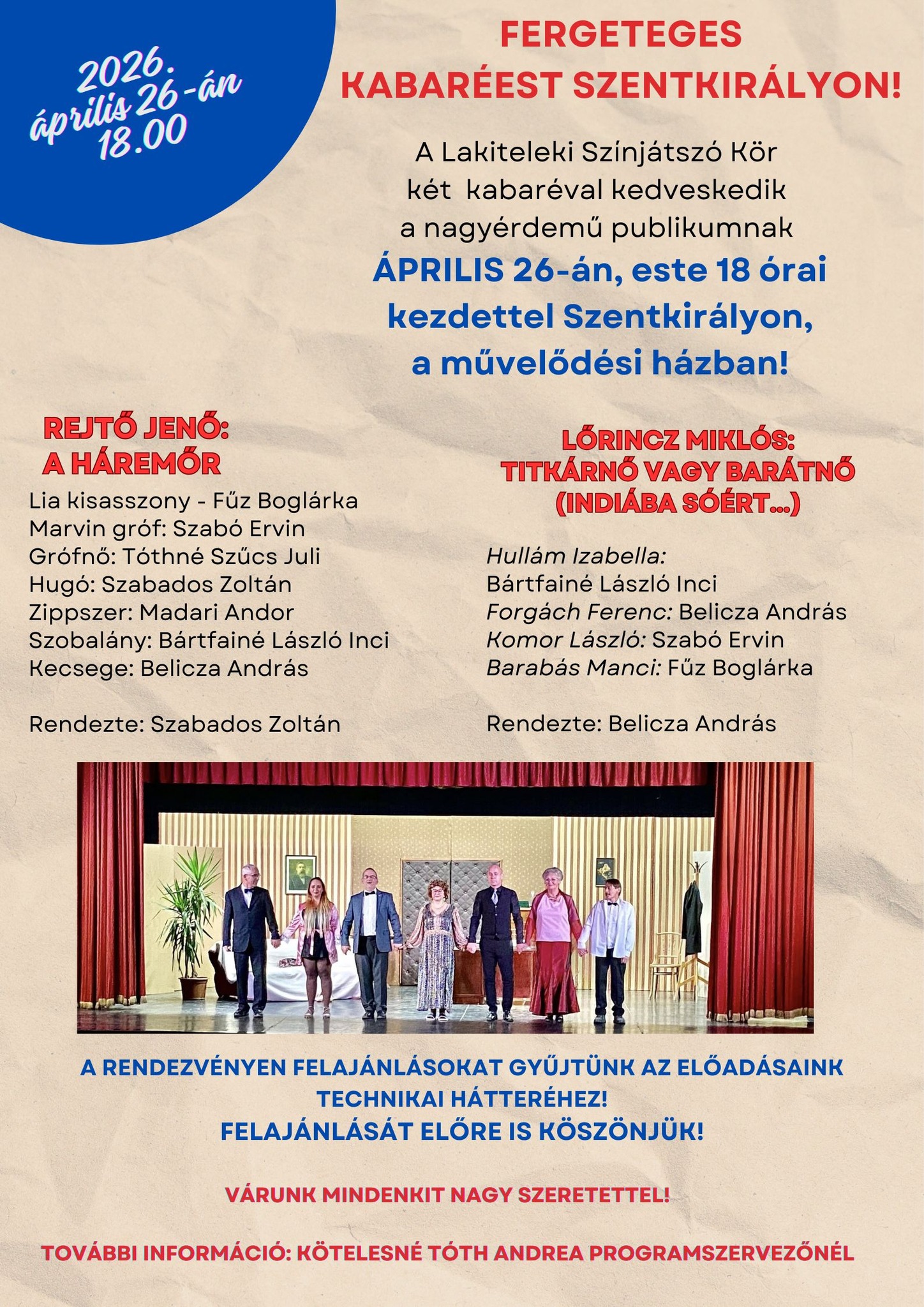 2026. április 26-án 18.00

FERGETEGES KABARÉEST SZENTKIRÁLYON!

A Lakiteleki Színjátszó Kör két kabaréval kedveskedik a nagyérdemű publikumnak

ÁPRILIS 26-án, este 18 órai kezdettel Szentkirályon, a művelődési házban!

REJTŐ JENŐ: A HÁREMŐR

Lia kisasszony - Fűz Boglárka
Marvin gróf: Szabó Ervin
Grófnő: Tóthné Szűcs Juli
Hugó: Szabados Zoltán
Zippszer: Madari Andor
Szobalány: Bártfainé László Inci
Kecsege: Belicza András

Rendezte: Szabados Zoltán

LŐRINCZ MIKLÓS: TITKÁRNŐ VAGY BARÁTNŐ (INDIÁBA SÓÉRT...)

Hullám Izabella: Bártfainé László Inci
Forgách Ferenc: Belicza András
Komor László: Szabó Ervin
Barabás Manci: Fűz Boglárka

Rendezte: Belicza András

A RENDEZVÉNYEN FELAJÁNLÁSOKAT GYŰJTÜNK AZ ELŐADÁSAINK TECHNIKAI HÁTTERÉHEZ!
FELAJÁNLÁSÁT ELŐRE IS KÖSZÖNJÜK!

VÁRUNK MINDENKIT NAGY SZERETETTEL!

TOVÁBBI INFORMÁCIÓ: KÖTELESNÉ TÓTH ANDREA PROGRAMSZERVEZŐNÉL